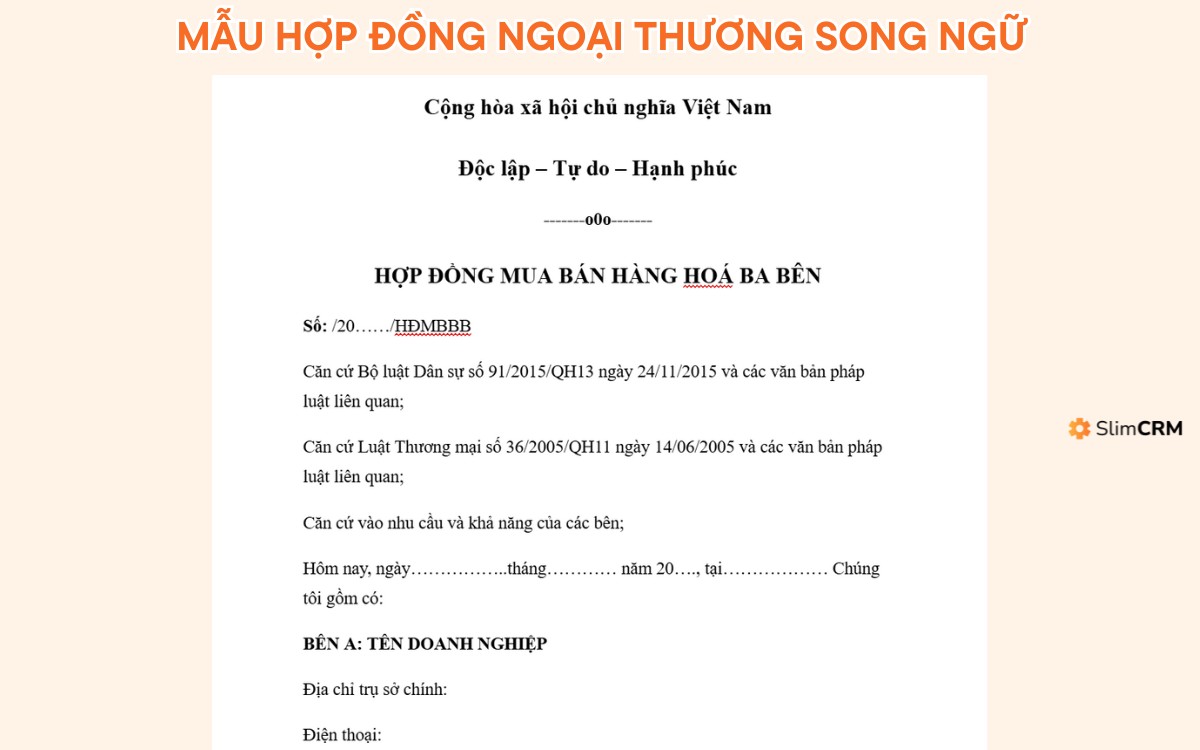 MẪU HỢP ĐỒNG NGOẠI THƯƠNG SONG NGỮ

Cộng hòa xã hội chủ nghĩa Việt Nam

Độc lập – Tự do – Hạnh phúc

-------o0o-------

HỢP ĐỒNG MUA BÁN HÀNG HOÁ BA BÊN

Số: /20……/HĐMBBB

Căn cứ Bộ luật Dân sự số 91/2015/QH13 ngày 24/11/2015 và các văn bản pháp luật liên quan;

Căn cứ Luật Thương mại số 36/2005/QH11 ngày 14/06/2005 và các văn bản pháp luật liên quan;

Căn cứ vào nhu cầu và khả năng của các bên;

Hôm nay, ngày……………..tháng………… năm 20…., tại……………… Chúng tôi gồm có:

BÊN A: TÊN DOANH NGHIỆP

Địa chỉ trụ sở chính:

Điện thoại:

SlimCRM